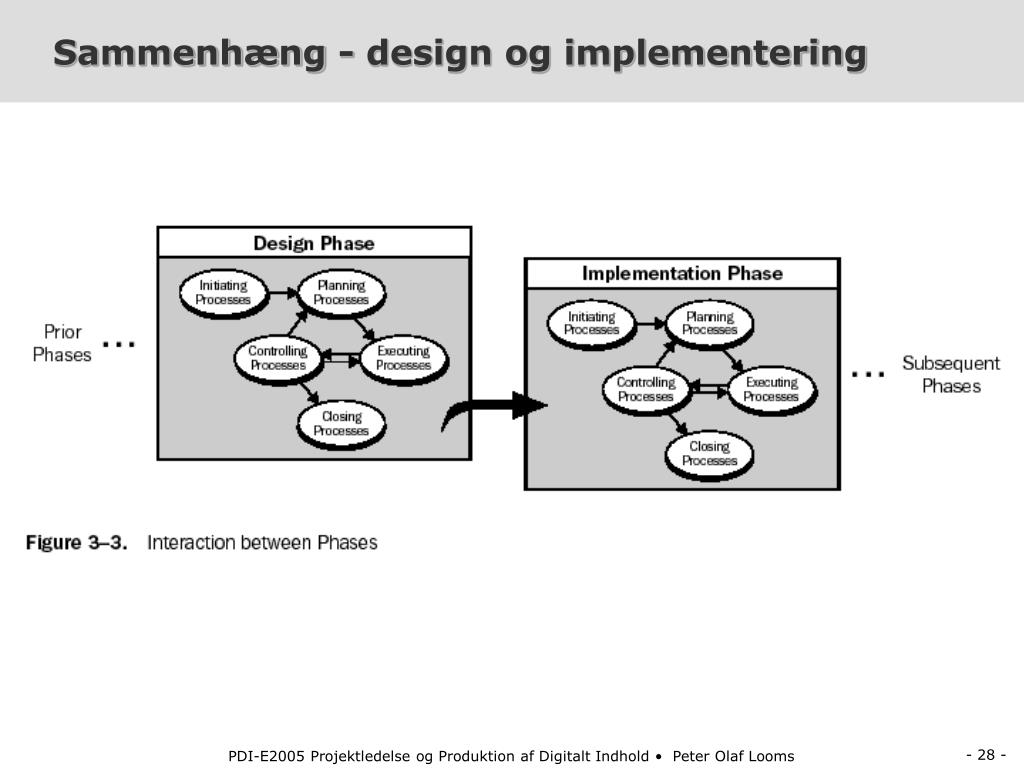 Sammenhæng - design og implementering

Prior Phases ...

Design Phase

Initiating Processes

Planning Processes

Controlling Processes

Executing Processes

Closing Processes

Implementation Phase

Initiating Processes

Planning Processes

Controlling Processes

Executing Processes

Closing Processes

... Subsequent Phases

Figure 3–3. Interaction between Phases

PDI-E2005 Projektledelse og Produktion af Digitalt Indhold • Peter Olaf Looms

- 28 -